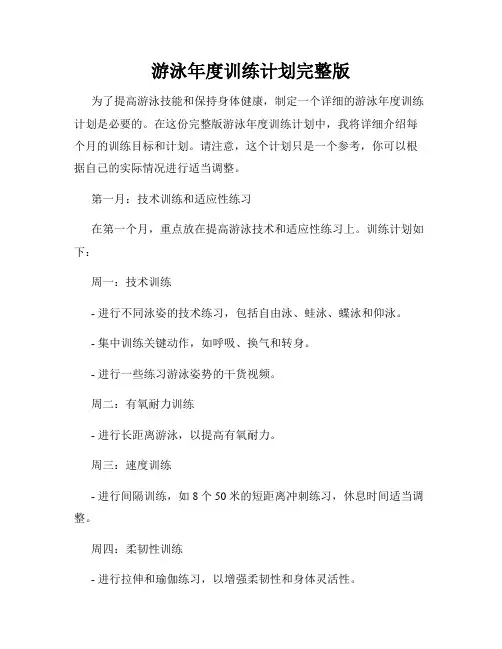 游泳年度训练计划完整版

为了提高游泳技能和保持身体健康，制定一个详细的游泳年度训练计划是必要的。在这份完整版游泳年度训练计划中，我将详细介绍每个月的训练目标和计划。请注意，这个计划只是一个参考，你可以根据自己的实际情况进行适当调整。

第一月：技术训练和适应性练习

在第一个月，重点放在提高游泳技术和适应性练习上。训练计划如下：

周一：技术训练

- 进行不同泳姿的技术练习，包括自由泳、蛙泳、蝶泳和仰泳。

- 集中训练关键动作，如呼吸、换气和转身。

- 进行一些练习游泳姿势的干货视频。

周二：有氧耐力训练

- 进行长距离游泳，以提高有氧耐力。

周三：速度训练

- 进行间隔训练，如 8 个 50 米的短距离冲刺练习，休息时间适当调整。

周四：柔韧性训练

- 进行拉伸和瑜伽练习，以增强柔韧性和身体灵活性。